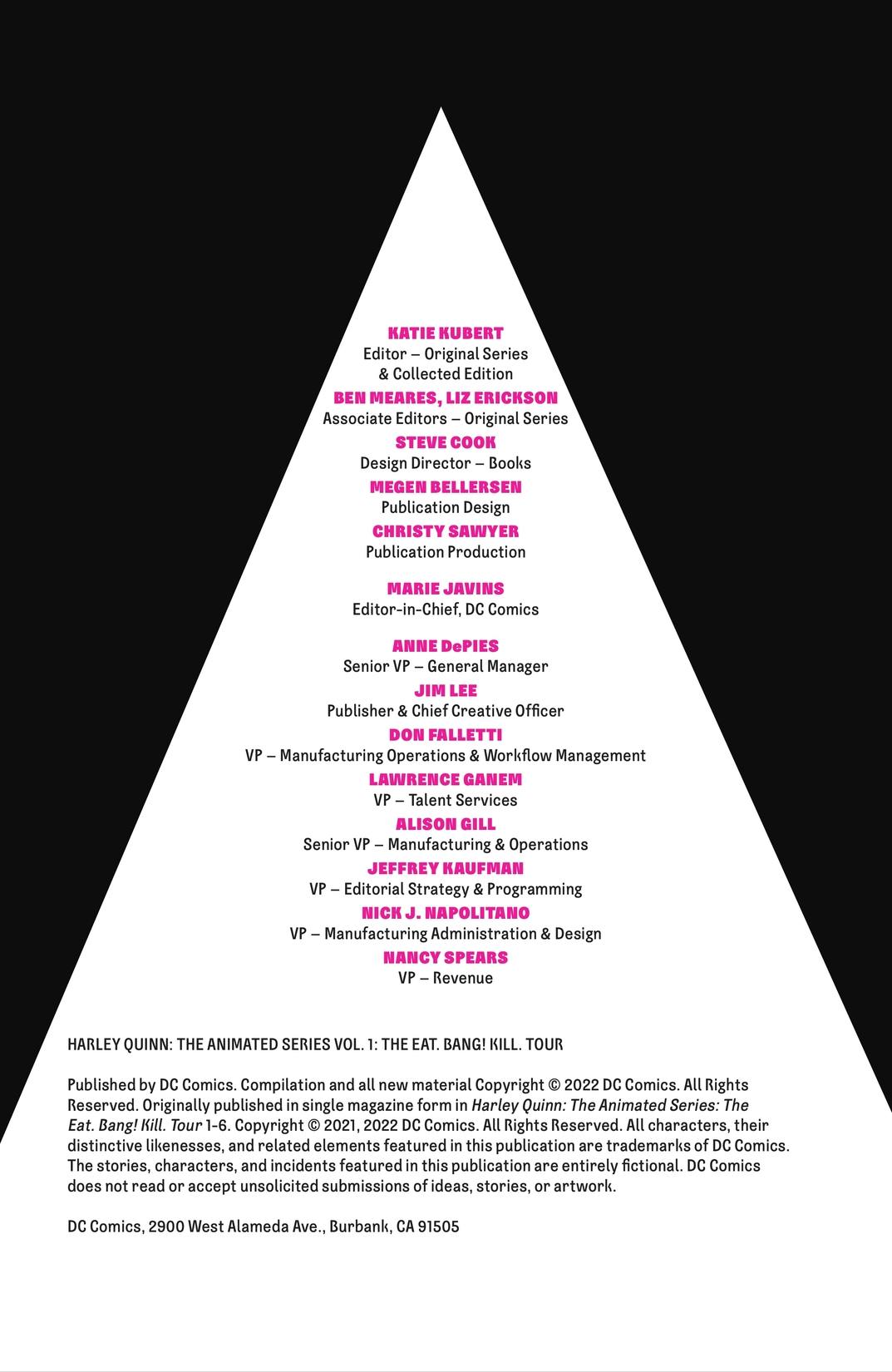 KATIE KUBERT
Editor – Original Series
& Collected Edition
BEN MEARES, LIZ ERICKSON
Associate Editors – Original Series
STEVE COOK
Design Director – Books
MEGEN BELLERSEN
Publication Design
CHRISTY SAWYER
Publication Production

MARIE JAVINS
Editor-in-Chief, DC Comics

ANNE DePIES
Senior VP – General Manager
JIM LEE
Publisher & Chief Creative Officer
DON FALLETTI
VP – Manufacturing Operations & Workflow Management
LAWRENCE GANEM
VP – Talent Services
ALISON GILL
Senior VP – Manufacturing & Operations
JEFFREY KAUFMAN
VP – Editorial Strategy & Programming
NICK J. NAPOLITANO
VP – Manufacturing Administration & Design
NANCY SPEARS
VP – Revenue

HARLEY QUINN: THE ANIMATED SERIES VOL. 1: THE EAT. BANG! KILL. TOUR

Published by DC Comics. Compilation and all new material Copyright © 2022 DC Comics. All Rights Reserved. Originally published in single magazine form in Harley Quinn: The Animated Series: The Eat. Bang! Kill. Tour 1-6. Copyright © 2021, 2022 DC Comics. All Rights Reserved. All characters, their distinctive likenesses, and related elements featured in this publication are trademarks of DC Comics. The stories, characters, and incidents featured in this publication are entirely fictional. DC Comics does not read or accept unsolicited submissions of ideas, stories, or artwork.

DC Comics, 2900 West Alameda Ave., Burbank, CA 91505